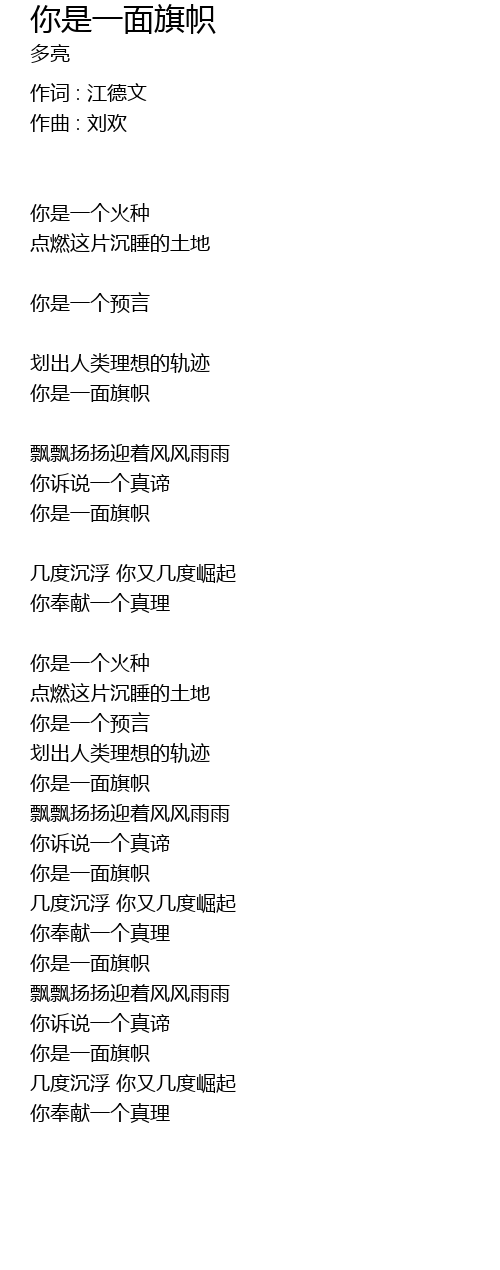 你是一面旗帜
多亮

作词 : 江德文
作曲 : 刘欢

你是一个火种
点燃这片沉睡的土地

你是一个预言

划出人类理想的轨迹
你是一面旗帜

飘飘扬扬迎着风风雨雨
你诉说一个真谛
你是一面旗帜

几度沉浮 你又几度崛起
你奉献一个真理

你是一个火种
点燃这片沉睡的土地
你是一个预言
划出人类理想的轨迹
你是一面旗帜
飘飘扬扬迎着风风雨雨
你诉说一个真谛
你是一面旗帜
几度沉浮 你又几度崛起
你奉献一个真理
你是一面旗帜
飘飘扬扬迎着风风雨雨
你诉说一个真谛
你是一面旗帜
几度沉浮 你又几度崛起
你奉献一个真理